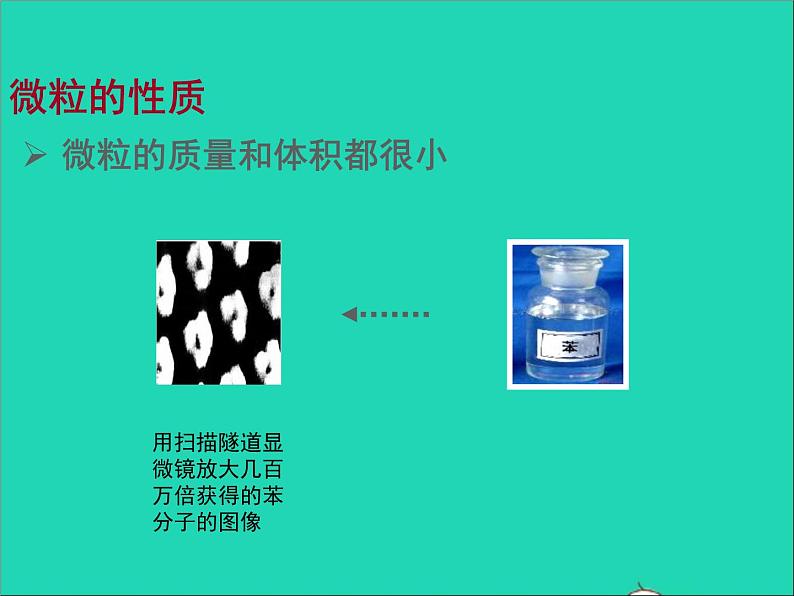 微粒的性质

➢ 微粒的质量和体积都很小

苯

用扫描隧道显微镜放大几百万倍获得的苯分子的图像